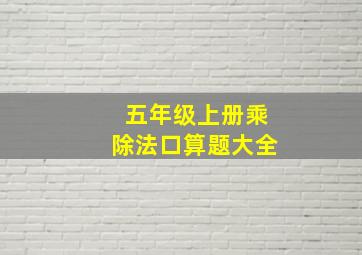 五年级上册乘除法口算题大全